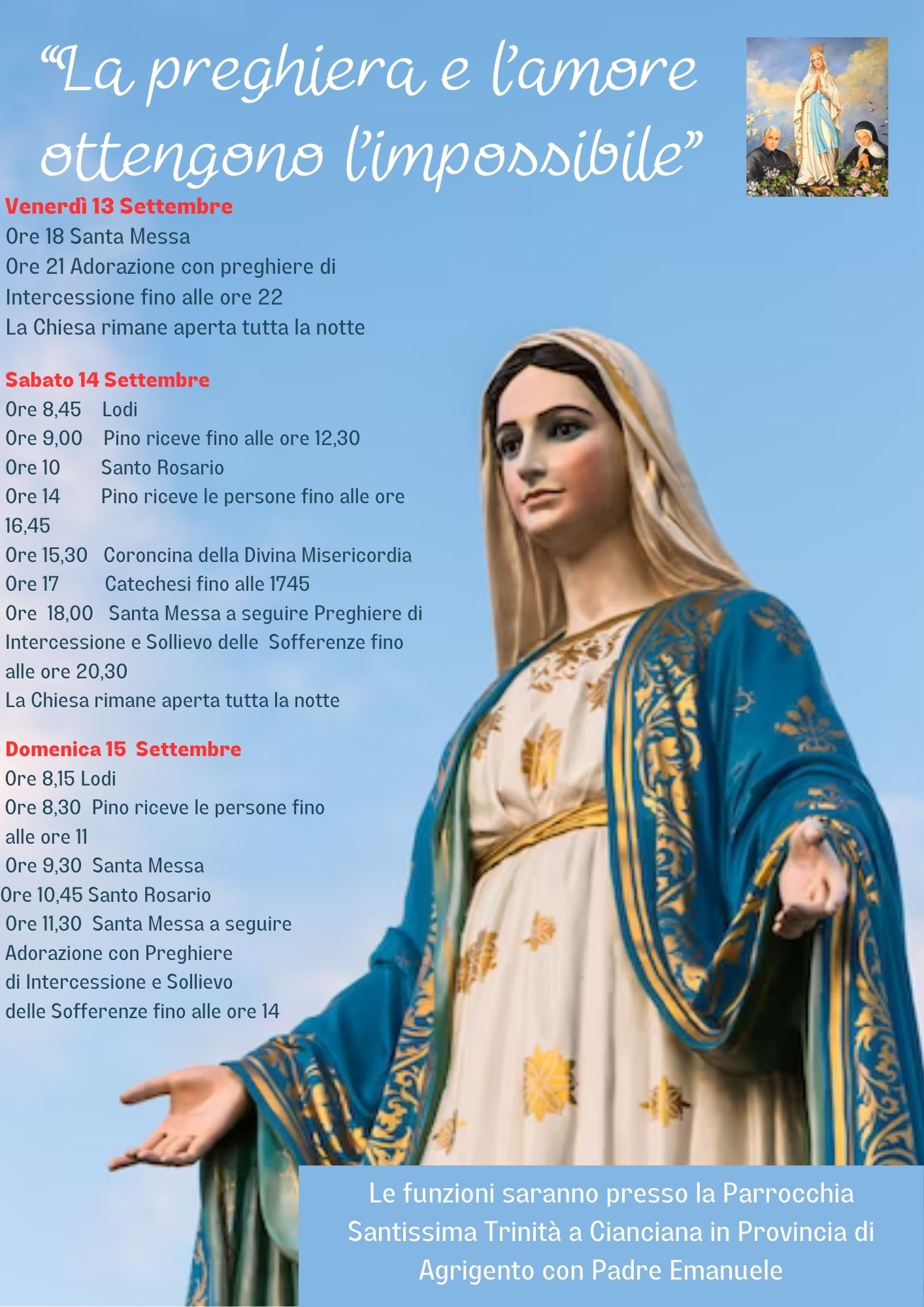 “La preghiera e l’amore ottengono l’impossibile”

Venerdì 13 Settembre
Ore 18 Santa Messa
Ore 21 Adorazione con preghiere di Intercessione fino alle ore 22
La Chiesa rimane aperta tutta la notte

Sabato 14 Settembre
Ore 8,45 Lodi
Ore 9,00 Pino riceve fino alle ore 12,30
Ore 10 Santo Rosario
Ore 14 Pino riceve le persone fino alle ore 16,45
Ore 15,30 Coroncina della Divina Misericordia
Ore 17 Catechesi fino alle 1745
Ore 18,00 Santa Messa a seguire Preghiere di Intercessione e Sollievo delle Sofferenze fino alle ore 20,30
La Chiesa rimane aperta tutta la notte

Domenica 15 Settembre
Ore 8,15 Lodi
Ore 8,30 Pino riceve le persone fino alle ore 11
Ore 9,30 Santa Messa
Ore 10,45 Santo Rosario
Ore 11,30 Santa Messa a seguire Adorazione con Preghiere di Intercessione e Sollievo delle Sofferenze fino alle ore 14

Le funzioni saranno presso la Parrocchia Santissima Trinità a Cianciana in Provincia di Agrigento con Padre Emanuele